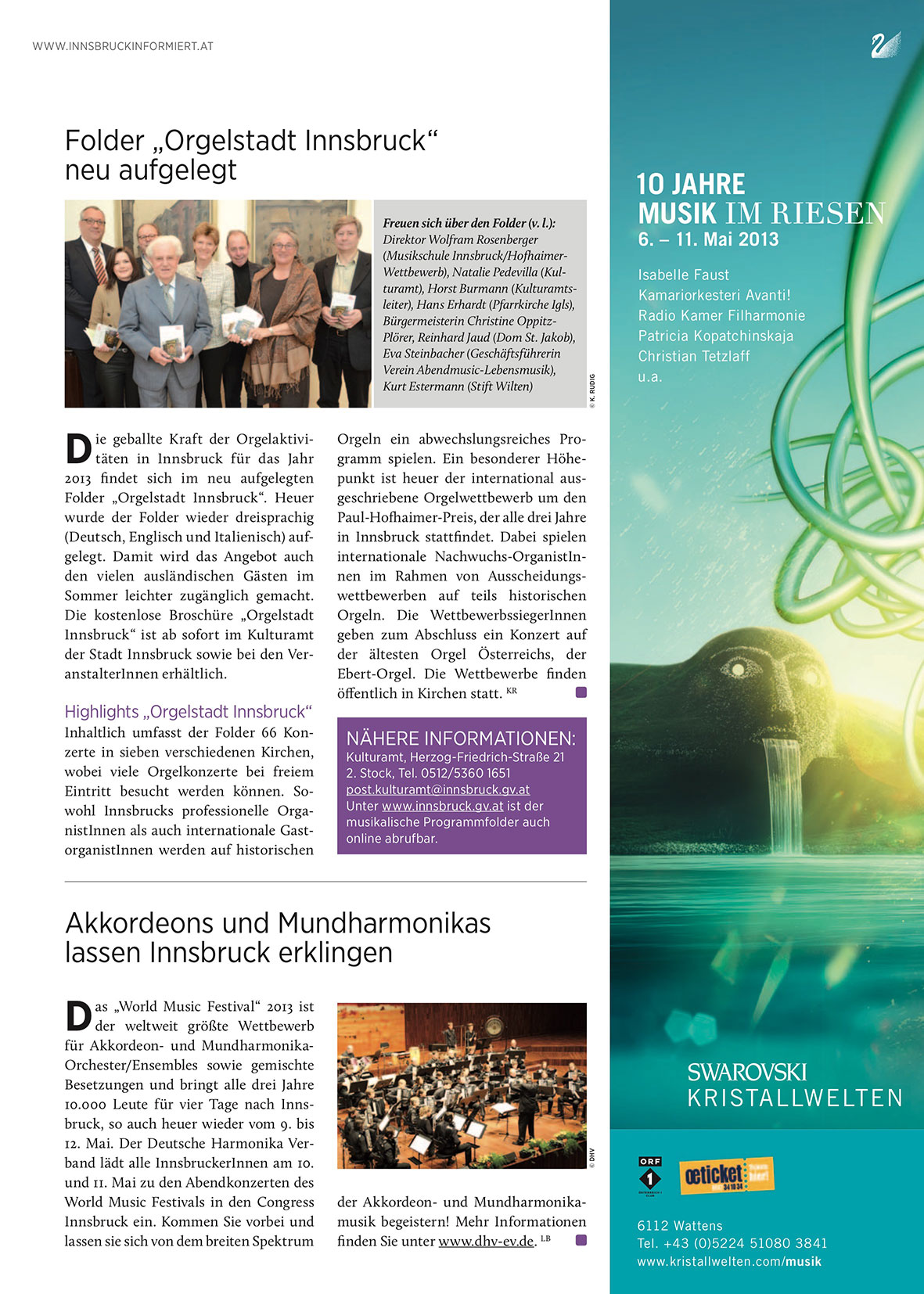 WWW.INNSBRUCKINFORMIERT.AT

Folder „Orgelstadt Innsbruck“ neu aufgelegt

Freuen sich über den Folder (v. l.): Direktor Wolfram Rosenberger (Musikschule Innsbruck/Hofhaimer-Wettbewerb), Natalie Pedevilla (Kulturamt), Horst Burmann (Kulturamtsleiter), Hans Erhardt (Pfarrkirche Igls), Bürgermeisterin Christine Oppitz-Plörer, Reinhard Jaud (Dom St. Jakob), Eva Steinbacher (Geschäftsführerin Verein Abendmusic-Lebensmusik), Kurt Estermann (Stift Wilten)

© K. RUDIG

Die geballte Kraft der Orgelaktivitäten in Innsbruck für das Jahr 2013 findet sich im neu aufgelegten Folder „Orgelstadt Innsbruck“. Heuer wurde der Folder wieder dreisprachig (Deutsch, Englisch und Italienisch) aufgelegt. Damit wird das Angebot auch den vielen ausländischen Gästen im Sommer leichter zugänglich gemacht. Die kostenlose Broschüre „Orgelstadt Innsbruck“ ist ab sofort im Kulturamt der Stadt Innsbruck sowie bei den VeranstalterInnen erhältlich.

Highlights „Orgelstadt Innsbruck“
Inhaltlich umfasst der Folder 66 Konzerte in sieben verschiedenen Kirchen, wobei viele Orgelkonzerte bei freiem Eintritt besucht werden können. Sowohl Innsbrucks professionelle OrganistInnen als auch internationale GastorganistInnen werden auf historischen Orgeln ein abwechslungsreiches Programm spielen. Ein besonderer Höhepunkt ist heuer der international ausgeschriebene Orgelwettbewerb um den Paul-Hofhaimer-Preis, der alle drei Jahre in Innsbruck stattfindet. Dabei spielen internationale Nachwuchs-OrganistInnen im Rahmen von Ausscheidungswettbewerben auf teils historischen Orgeln. Die WettbewerbssiegerInnen geben zum Abschluss ein Konzert auf der ältesten Orgel Österreichs, der Ebert-Orgel. Die Wettbewerbe finden öffentlich in Kirchen statt. KR

NÄHERE INFORMATIONEN:
Kulturamt, Herzog-Friedrich-Straße 21
2. Stock, Tel. 0512/5360 1651
post.kulturamt@innsbruck.gv.at
Unter www.innsbruck.gv.at ist der musikalische Programmfolder auch online abrufbar.

Akkordeons und Mundharmonikas lassen Innsbruck erklingen

Das „World Music Festival“ 2013 ist der weltweit größte Wettbewerb für Akkordeon- und Mundharmonika-Orchester/Ensembles sowie gemischte Besetzungen und bringt alle drei Jahre 10.000 Leute für vier Tage nach Innsbruck, so auch heuer wieder vom 9. bis 12. Mai. Der Deutsche Harmonika Verband lädt alle InnsbruckerInnen am 10. und 11. Mai zu den Abendkonzerten des World Music Festivals in den Congress Innsbruck ein. Kommen Sie vorbei und lassen sie sich von dem breiten Spektrum der Akkordeon- und Mundharmonikamusik begeistern! Mehr Informationen finden Sie unter www.dhv-ev.de. LB

© DHV

10 JAHRE
MUSIK IM RIESEN
6. – 11. Mai 2013

Isabelle Faust
Kamariorkesteri Avanti!
Radio Kamer Filharmonie
Patricia Kopatchinskaja
Christian Tetzlaff
u.a.

SWAROVSKI
KRISTALLWELTEN

ORF 1
oeticket

6112 Wattens
Tel. +43 (0)5224 51080 3841
www.kristallwelten.com/musik